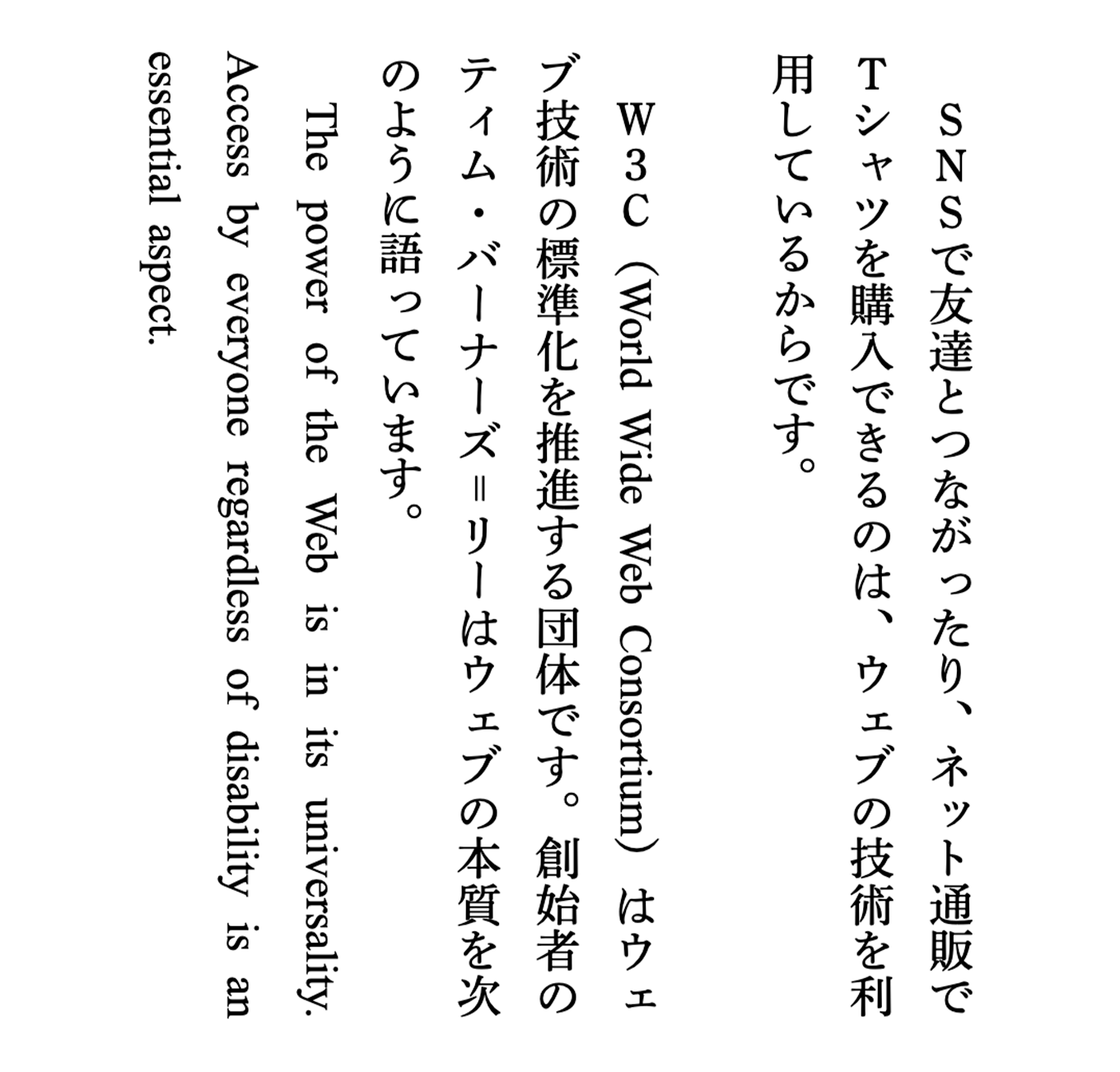 ＳＮＳで友達とつながったり、ネット通販でＴシャツを購入できるのは、ウェブの技術を利用しているからです。

Ｗ３Ｃ（World Wide Web Consortium）はウェブ技術の標準化を推進する団体です。創始者のティム・バーナーズ＝リーはウェブの本質を次のように語っています。

The power of the Web is in its universality. Access by everyone regardless of disability is an essential aspect.